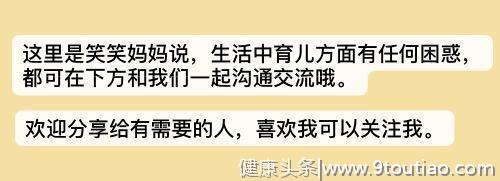 这里是笑笑妈妈说，生活中育儿方面有任何困惑，都可在下方和我们一起沟通交流哦。

欢迎分享给有需要的人，喜欢我可以关注我。

健康头条|www.9toutiao.com